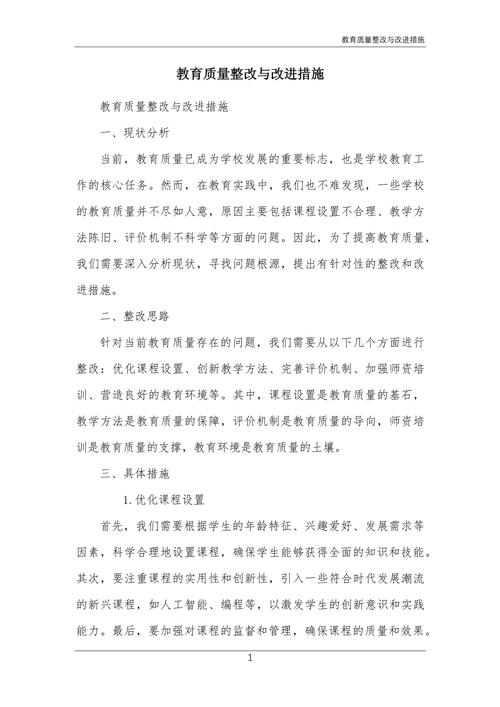 教育质量整改与改进措施

教育质量整改与改进措施

教育质量整改与改进措施

一、现状分析

当前，教育质量已成为学校发展的重要标志，也是学校教育工作的核心任务。然而，在教育实践中，我们也不难发现，一些学校的教育质量并不尽如人意，原因主要包括课程设置不合理、教学方法陈旧、评价机制不科学等方面的问题。因此，为了提高教育质量，我们需要深入分析现状，寻找问题根源，提出有针对性的整改和改进措施。

二、整改思路

针对当前教育质量存在的问题，我们需要从以下几个方面进行整改：优化课程设置、创新教学方法、完善评价机制、加强师资培训、营造良好的教育环境等。其中，课程设置是教育质量的基石，教学方法是教育质量的保障，评价机制是教育质量的导向，师资培训是教育质量的支撑，教育环境是教育质量的土壤。

三、具体措施

1. 优化课程设置

首先，我们需要根据学生的年龄特征、兴趣爱好、发展需求等因素，科学合理地设置课程，确保学生能够获得全面的知识和技能。其次，要注重课程的实用性和创新性，引入一些符合时代发展潮流的新兴课程，如人工智能、编程等，以激发学生的创新意识和实践能力。最后，要加强对课程的监督和管理，确保课程的质量和效果。

1